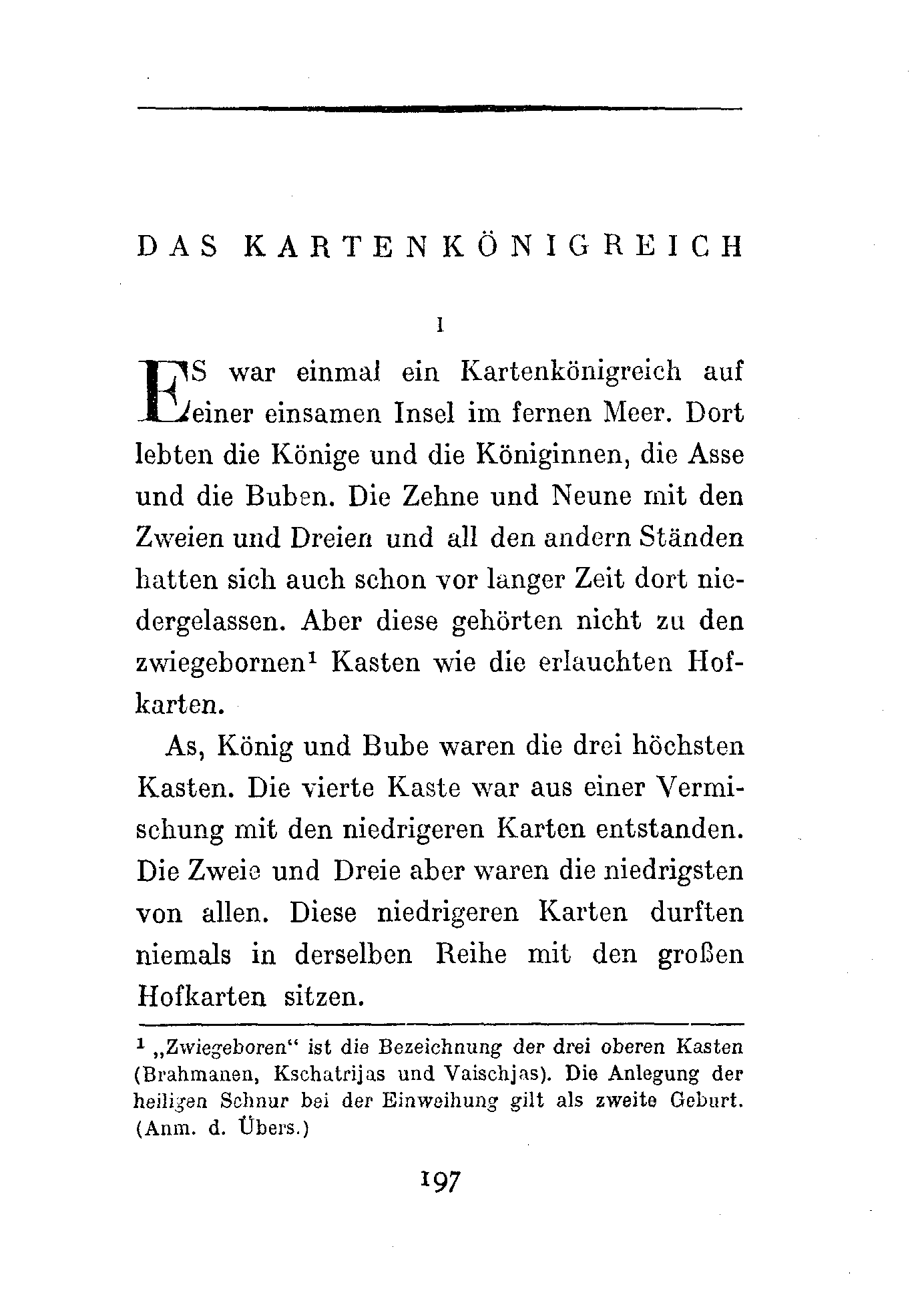 DAS KARTENKÖNIGREICH

I

ES war einmal ein Kartenkönigreich auf einer einsamen Insel im fernen Meer. Dort lebten die Könige und die Königinnen, die Asse und die Buben. Die Zehne und Neune mit den Zweien und Dreien und all den andern Ständen hatten sich auch schon vor langer Zeit dort niedergelassen. Aber diese gehörten nicht zu den zwiegebornen$^1$ Kasten wie die erlauchten Hofkarten.

As, König und Bube waren die drei höchsten Kasten. Die vierte Kaste war aus einer Vermischung mit den niedrigeren Karten entstanden. Die Zweie und Dreie aber waren die niedrigsten von allen. Diese niedrigeren Karten durften niemals in derselben Reihe mit den großen Hofkarten sitzen.

$^1$ „Zwiegeboren“ ist die Bezeichnung der drei oberen Kasten (Brahmanen, Kschatrijas und Vaischjas). Die Anlegung der heiligen Schnur bei der Einweihung gilt als zweite Geburt. (Anm. d. Übers.)

197